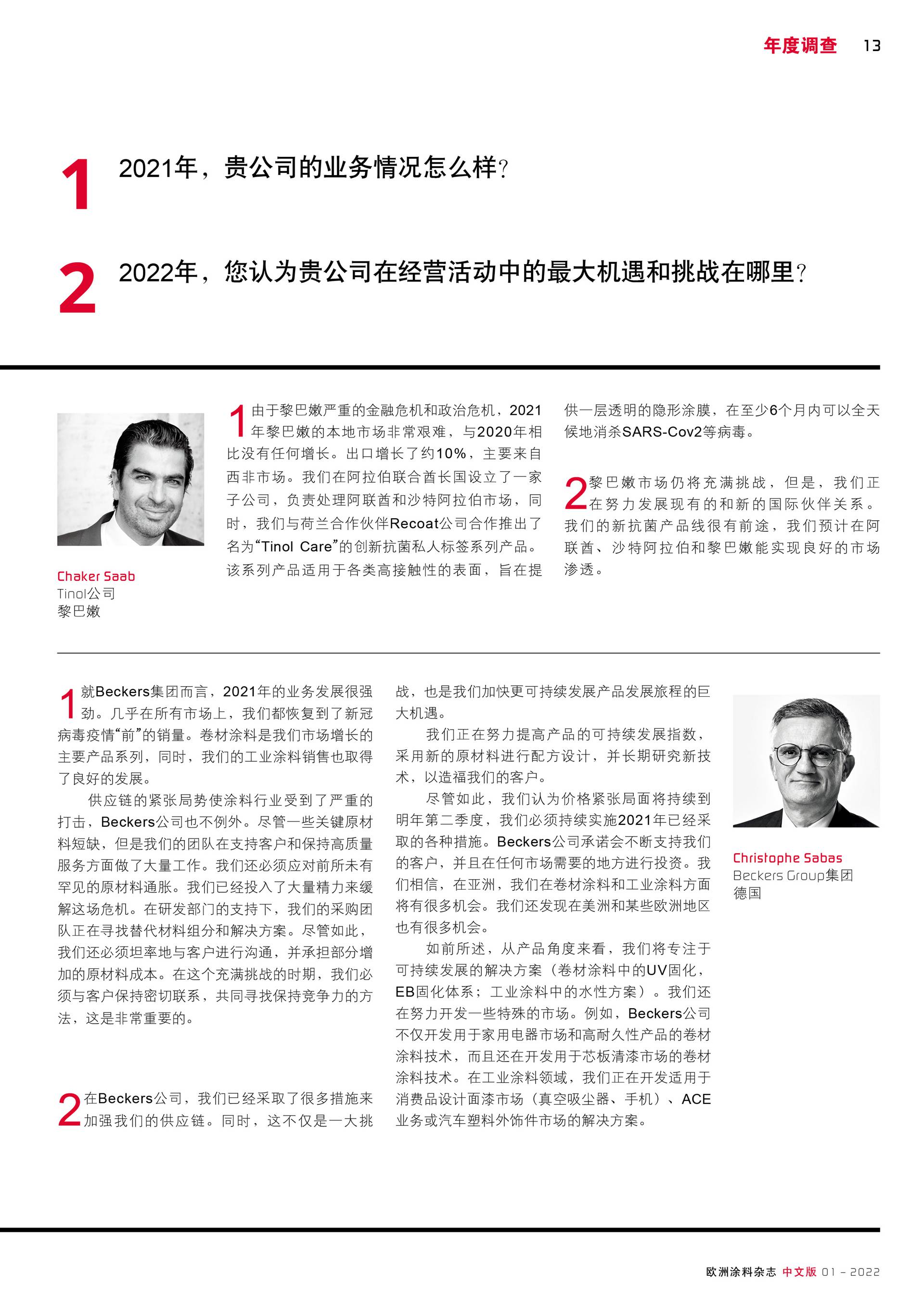 年度调查 13

1 2021年，贵公司的业务情况怎么样？

2 2022年，您认为贵公司在经营活动中的最大机遇和挑战在哪里？

Chaker Saab
Tinol公司
黎巴嫩

1 由于黎巴嫩严重的金融危机和政治危机，2021年黎巴嫩的本地市场非常艰难，与2020年相比没有任何增长。出口增长了约10%，主要来自西非市场。我们在阿拉伯联合酋长国设立了一家子公司，负责处理阿联酋和沙特阿拉伯市场，同时，我们与荷兰合作伙伴Recoat公司合作推出了名为“Tinol Care”的创新抗菌私人标签系列产品。该系列产品适用于各类高接触性的表面，旨在提供一层透明的隐形涂膜，在至少6个月内可以全天候地消杀SARS-Cov2等病毒。

2 黎巴嫩市场仍将充满挑战，但是，我们正在努力发展现有的和新的国际伙伴关系。我们的新抗菌产品线很有前途，我们预计在阿联酋、沙特阿拉伯和黎巴嫩能实现良好的市场渗透。

1 就Beckers集团而言，2021年的业务发展很强劲。几乎在所有市场上，我们都恢复到了新冠病毒疫情“前”的销量。卷材涂料是我们市场增长的主要产品系列，同时，我们的工业涂料销售也取得了良好的发展。

供应链的紧张局势使涂料行业受到了严重的打击，Beckers公司也不例外。尽管一些关键原材料短缺，但是我们的团队在支持客户和保持高质量服务方面做了大量工作。我们还必须应对前所未有罕见的原材料通胀。我们已经投入了大量精力来缓解这场危机。在研发部门的支持下，我们的采购团队正在寻找替代材料组分和解决方案。尽管如此，我们还必须坦率地与客户进行沟通，并承担部分增加的原材料成本。在这个充满挑战的时期，我们必须与客户保持密切联系，共同寻找保持竞争力的方法，这是非常重要的。

2 在Beckers公司，我们已经采取了很多措施来加强我们的供应链。同时，这不仅是一大挑战，也是我们加快更可持续发展产品发展旅程的巨大机遇。

我们正在努力提高产品的可持续发展指数，采用新的原材料进行配方设计，并长期研究新技术，以造福我们的客户。

尽管如此，我们认为价格紧张局面将持续到明年第二季度，我们必须持续实施2021年已经采取的各种措施。Beckers公司承诺会不断支持我们的客户，并且在任何市场需要的地方进行投资。我们相信，在亚洲，我们在卷材涂料和工业涂料方面将有很多机会。我们还发现在美洲和某些欧洲地区也有很多机会。

如前所述，从产品角度来看，我们将专注于可持续发展的解决方案（卷材涂料中的UV固化，EB固化体系；工业涂料中的水性方案）。我们还在努力开发一些特殊的市场。例如，Beckers公司不仅开发用于家用电器市场和高耐久性产品的卷材涂料技术，而且还在开发用于芯板清漆市场的卷材涂料技术。在工业涂料领域，我们正在开发适用于消费品设计面漆市场（真空吸尘器、手机）、ACE业务或汽车塑料外饰件市场的解决方案。

Christophe Sabas
Beckers Group集团
德国

欧洲涂料杂志 中文版 01 - 2022